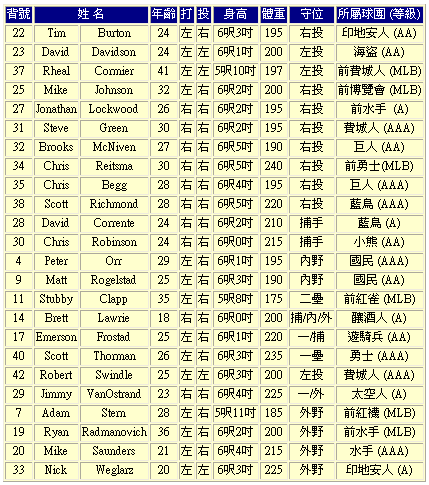 | 背號 | 姓 名 | | 年齡 | 打 | 投 | 身高 | 體重 | 守位 | 所屬球團 (等級) |
|---|---|---|---|---|---|---|---|---|---|
| 22 | Tim | Burton | 24 | 左 | 右 | 6呎3吋 | 195 | 右投 | 印地安人 (AA) |
| 23 | David | Davidson | 24 | 左 | 左 | 6呎1吋 | 200 | 左投 | 海盜 (AA) |
| 37 | Rheal | Cormier | 41 | 左 | 左 | 5呎10吋 | 197 | 左投 | 前費城人 (MLB) |
| 25 | Mike | Johnson | 32 | 左 | 右 | 6呎2吋 | 200 | 右投 | 前博覽會 (MLB) |
| 27 | Jonathan | Lockwood | 26 | 右 | 右 | 6呎2吋 | 195 | 右投 | 前水手 (A) |
| 31 | Steve | Green | 30 | 右 | 右 | 6呎2吋 | 195 | 右投 | 費城人 (AAA) |
| 32 | Brooks | McNiven | 27 | 右 | 右 | 6呎5吋 | 190 | 右投 | 巨人 (AA) |
| 34 | Chris | Reitsma | 30 | 右 | 右 | 6呎5吋 | 240 | 右投 | 前勇士(MLB) |
| 35 | Chris | Begg | 28 | 右 | 右 | 6呎4吋 | 195 | 右投 | 巨人 (AAA) |
| 38 | Scott | Richmond | 28 | 右 | 右 | 6呎5吋 | 220 | 右投 | 藍鳥 (AAA) |
| 28 | David | Corrente | 24 | 右 | 右 | 6呎2吋 | 210 | 捕手 | 藍鳥 (A) |
| 30 | Chris | Robinson | 24 | 右 | 右 | 6呎0吋 | 215 | 捕手 | 小熊 (AA) |
| 4 | Peter | Orr | 29 | 左 | 右 | 6呎1吋 | 195 | 內野 | 國民 (AAA) |
| 9 | Matt | Rogelstad | 25 | 左 | 右 | 6呎3吋 | 190 | 內野 | 國民 (AA) |
| 11 | Stubby | Clapp | 35 | 左 | 右 | 5呎8吋 | 175 | 二壘 | 前紅雀 (MLB) |
| 14 | Brett | Lawrie | 18 | 右 | 右 | 6呎0吋 | 200 | 捕/內/外 | 釀酒人 (A) |
| 17 | Emerson | Frostad | 25 | 左 | 右 | 6呎1吋 | 220 | 一/捕 | 遊騎兵 (AA) |
| 40 | Scott | Thorman | 26 | 左 | 右 | 6呎3吋 | 235 | 一壘 | 勇士 (AAA) |
| 42 | Robert | Swindle | 25 | 左 | 左 | 6呎3吋 | 200 | 左投 | 費城人 (AAA) |
| 29 | Jimmy | VanOstrand | 23 | 右 | 右 | 6呎4吋 | 225 | 一/外 | 太空人 (A) |
| 7 | Adam | Stern | 28 | 左 | 右 | 5呎11吋 | 185 | 外野 | 前紅襪 (MLB) |
| 19 | Ryan | Radmanovich | 36 | 左 | 右 | 6呎2吋 | 200 | 外野 | 前水手 (MLB) |
| 20 | Mike | Saunders | 21 | 左 | 右 | 6呎4吋 | 215 | 外野 | 水手 (AAA) |
| 33 | Nick | Weglarz | 20 | 左 | 左 | 6呎3吋 | 225 | 外野 | 印地安人 (A) |